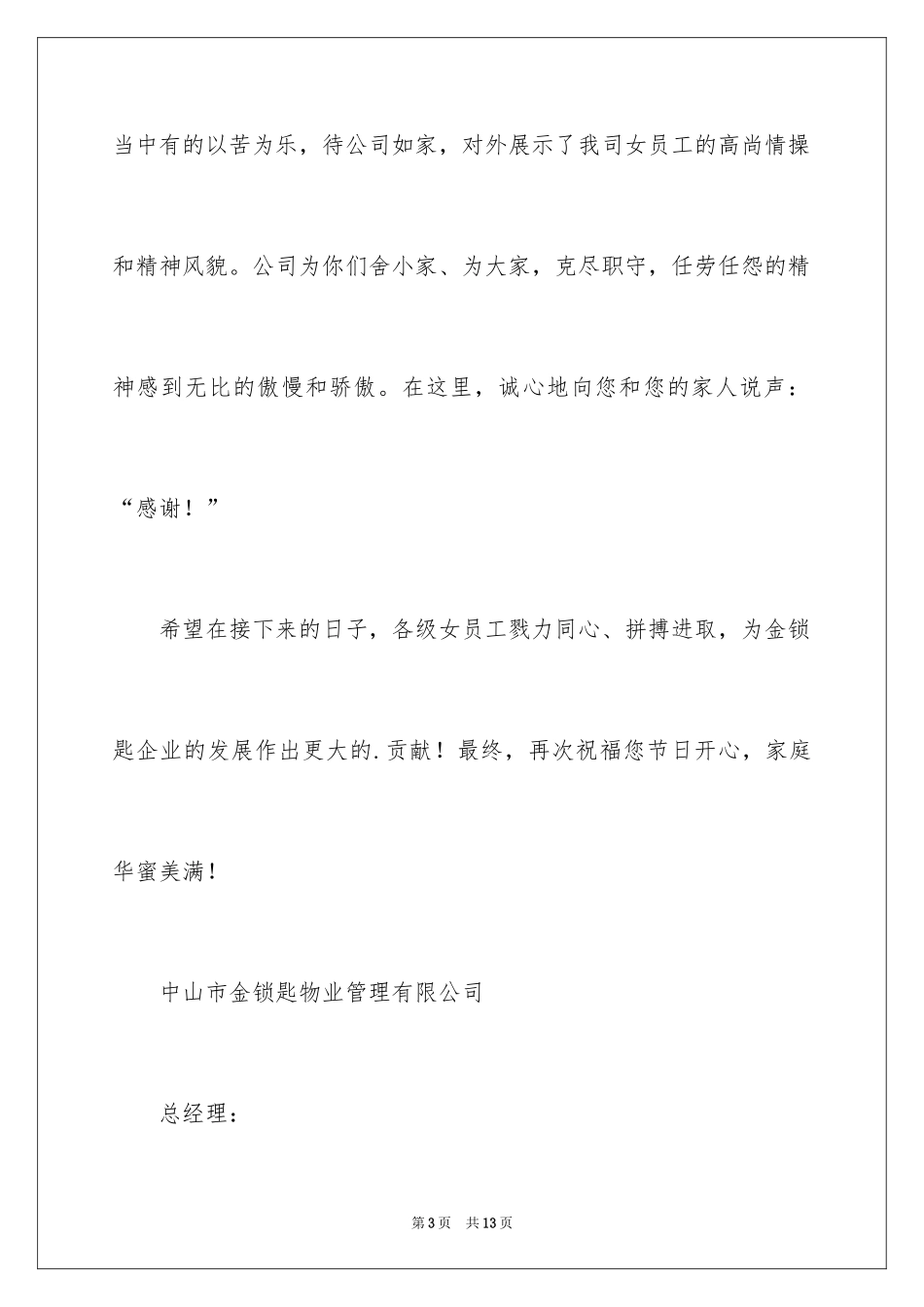 当中有的以苦为乐，待公司如家，对外展示了我司女员工的高尚情操和精神风貌。公司为你们舍小家、为大家，克尽职守，任劳任怨的精神感到无比的傲慢和骄傲。在这里，诚心地向您和您的家人说声：“感谢！”

希望在接下来的日子，各级女员工戮力同心、拼搏进取，为金锁匙企业的发展作出更大的.贡献！最终，再次祝福您节日开心，家庭华蜜美满！

中山市金锁匙物业管理有限公司

总经理：

第3页 共13页